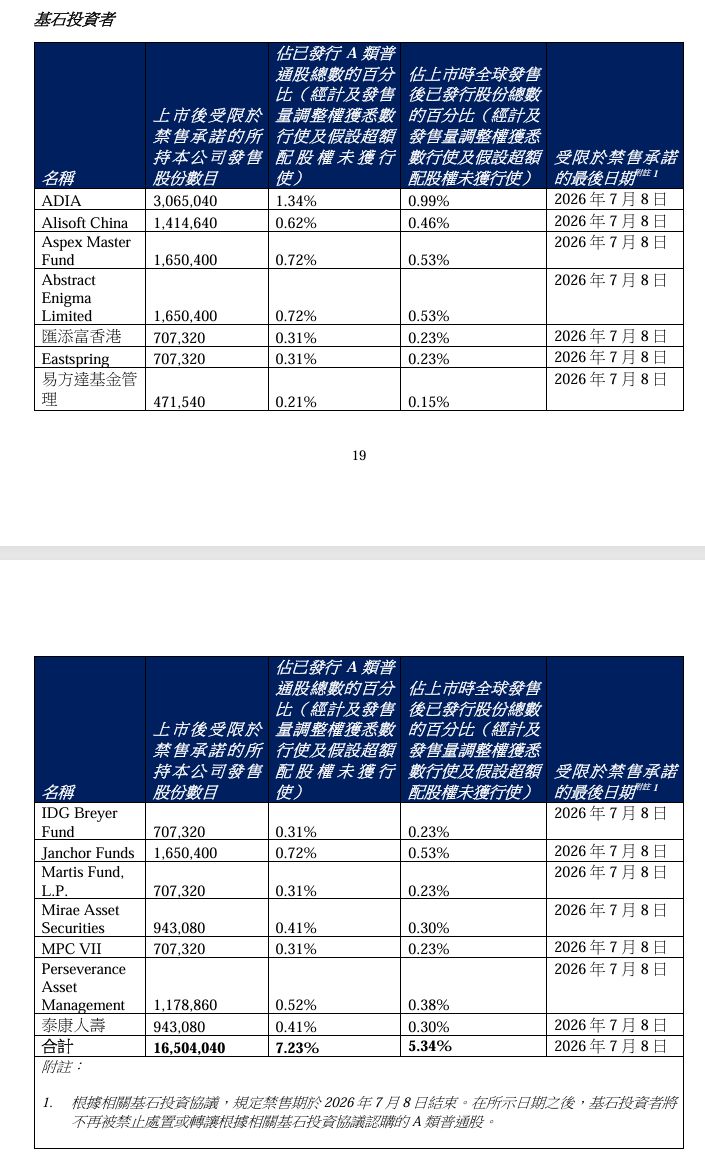 基石投資者

| 名稱 | 上市後受限於禁售承諾的所持本公司發售股份數目 | 佔已發行A類普通股總數的百分比(經計及發售量調整權獲悉數行使及假設超額配股權未獲行使) | 佔上市時全球發售後已發行股份總數的百分比(經計及發售量調整權獲悉數行使及假設超額配股權未獲行使) | 受限於禁售承諾的最後日期$^{附註1}$ |
|---|---|---|---|---|
| ADIA | 3,065,040 | 1.34% | 0.99% | 2026年7月8日 |
| Alisoft China | 1,414,640 | 0.62% | 0.46% | 2026年7月8日 |
| Aspex Master Fund | 1,650,400 | 0.72% | 0.53% | 2026年7月8日 |
| Abstract Enigma Limited | 1,650,400 | 0.72% | 0.53% | 2026年7月8日 |
| 匯添富香港 | 707,320 | 0.31% | 0.23% | 2026年7月8日 |
| Eastspring | 707,320 | 0.31% | 0.23% | 2026年7月8日 |
| 易方達基金管理 | 471,540 | 0.21% | 0.15% | 2026年7月8日 |

19

| 名稱 | 上市後受限於禁售承諾的所持本公司發售股份數目 | 佔已發行A類普通股總數的百分比(經計及發售量調整權獲悉數行使及假設超額配股權未獲行使) | 佔上市時全球發售後已發行股份總數的百分比(經計及發售量調整權獲悉數行使及假設超額配股權未獲行使) | 受限於禁售承諾的最後日期$^{附註1}$ |
|---|---|---|---|---|
| IDG Breyer Fund | 707,320 | 0.31% | 0.23% | 2026年7月8日 |
| Janchor Funds | 1,650,400 | 0.72% | 0.53% | 2026年7月8日 |
| Martis Fund, L.P. | 707,320 | 0.31% | 0.23% | 2026年7月8日 |
| Mirae Asset Securities | 943,080 | 0.41% | 0.30% | 2026年7月8日 |
| MPC VII | 707,320 | 0.31% | 0.23% | 2026年7月8日 |
| Perseverance Asset Management | 1,178,860 | 0.52% | 0.38% | 2026年7月8日 |
| 泰康人壽 | 943,080 | 0.41% | 0.30% | 2026年7月8日 |
| 合計 | 16,504,040 | 7.23% | 5.34% | 2026年7月8日 |

附註:

1. 根據相關基石投資協議,規定禁售期於2026年7月8日結束。在所示日期之後,基石投資者將不再被禁止處置或轉讓根據相關基石投資協議認購的A類普通股。